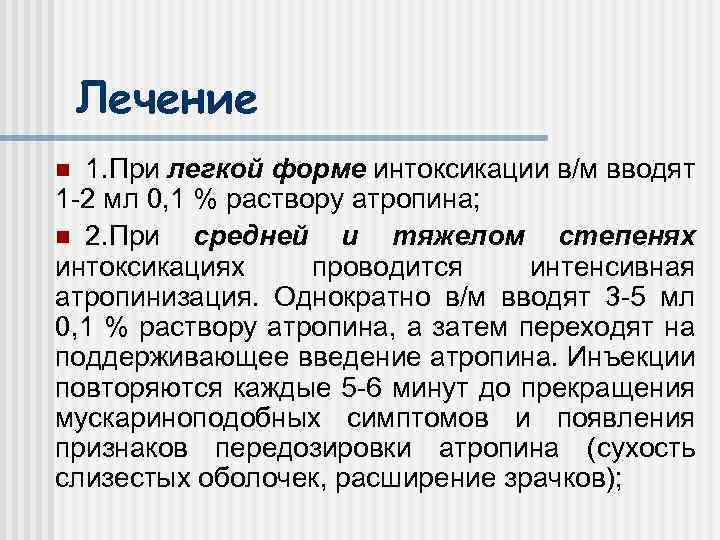 Лечение

1.При легкой форме интоксикации в/м вводят 1-2 мл 0,1 % раствору атропина;

2.При средней и тяжелом степенях интоксикациях проводится интенсивная атропинизация. Однократно в/м вводят 3-5 мл 0,1 % раствору атропина, а затем переходят на поддерживающее введение атропина. Инъекции повторяются каждые 5-6 минут до прекращения мускариноподобных симптомов и появления признаков передозировки атропина (сухость слизестых оболочек, расширение зрачков);